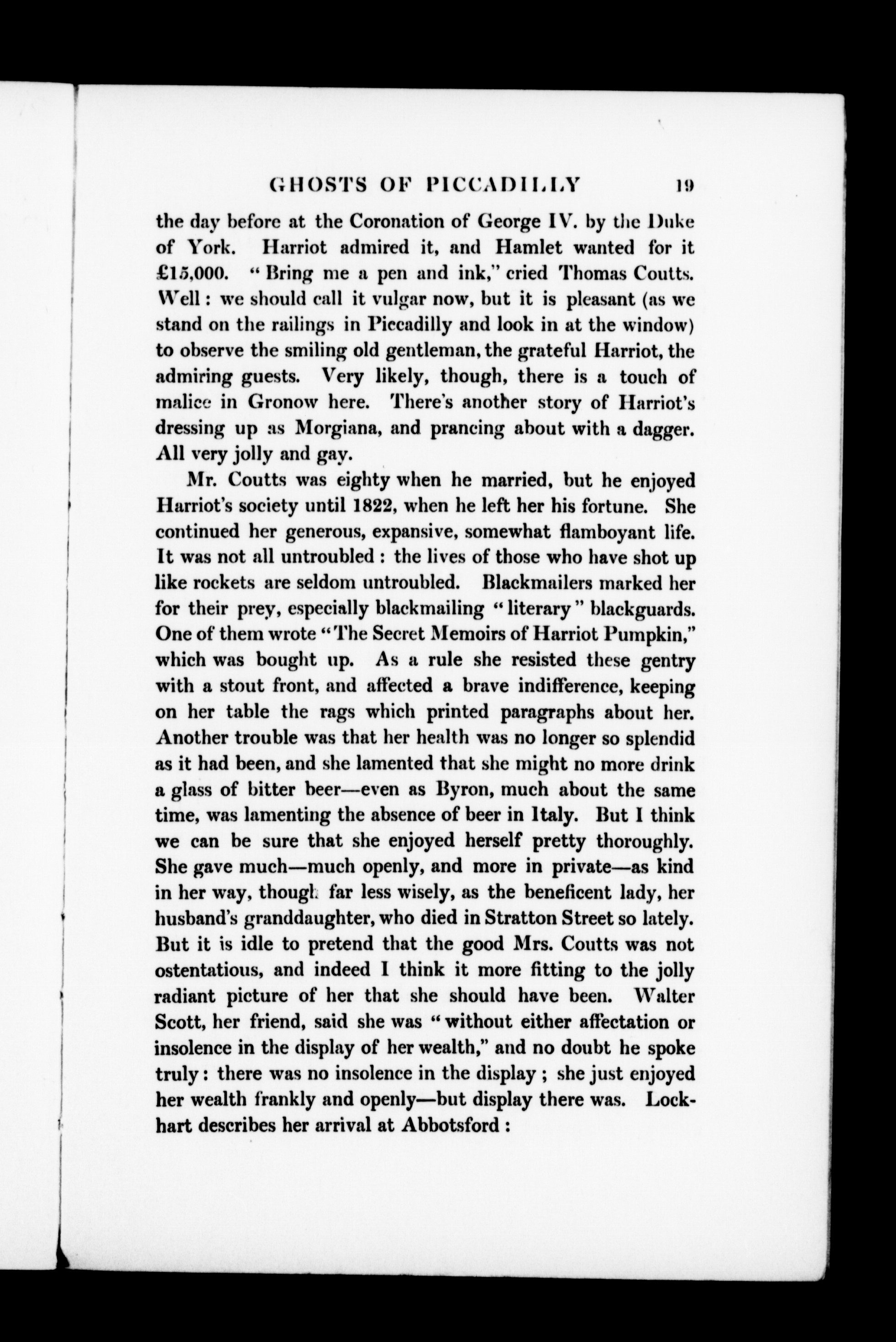 GHOSTS OF PICCADILLY 19

the day before at the Coronation of George IV. by the Duke of York. Harriot admired it, and Hamlet wanted for it £15,000. "Bring me a pen and ink," cried Thomas Coutts. Well: we should call it vulgar now, but it is pleasant (as we stand on the railings in Piccadilly and look in at the window) to observe the smiling old gentleman, the grateful Harriot, the admiring guests. Very likely, though, there is a touch of malice in Gronow here. There's another story of Harriot's dressing up as Morgiana, and prancing about with a dagger. All very jolly and gay.

Mr. Coutts was eighty when he married, but he enjoyed Harriot's society until 1822, when he left her his fortune. She continued her generous, expansive, somewhat flamboyant life. It was not all untroubled: the lives of those who have shot up like rockets are seldom untroubled. Blackmailers marked her for their prey, especially blackmailing "literary" blackguards. One of them wrote "The Secret Memoirs of Harriot Pumpkin," which was bought up. As a rule she resisted these gentry with a stout front, and affected a brave indifference, keeping on her table the rags which printed paragraphs about her. Another trouble was that her health was no longer so splendid as it had been, and she lamented that she might no more drink a glass of bitter beer—even as Byron, much about the same time, was lamenting the absence of beer in Italy. But I think we can be sure that she enjoyed herself pretty thoroughly. She gave much—much openly, and more in private—as kind in her way, though far less wisely, as the beneficent lady, her husband's granddaughter, who died in Stratton Street so lately. But it is idle to pretend that the good Mrs. Coutts was not ostentatious, and indeed I think it more fitting to the jolly radiant picture of her that she should have been. Walter Scott, her friend, said she was "without either affectation or insolence in the display of her wealth," and no doubt he spoke truly: there was no insolence in the display; she just enjoyed her wealth frankly and openly—but display there was. Lockhart describes her arrival at Abbotsford: